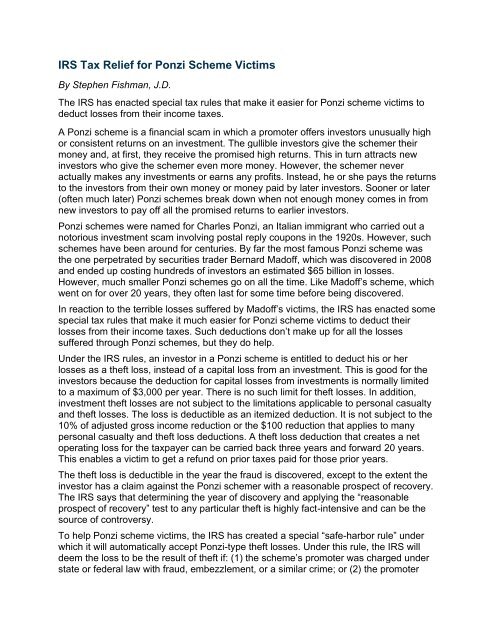 IRS Tax Relief for Ponzi Scheme Victims

By Stephen Fishman, J.D.

The IRS has enacted special tax rules that make it easier for Ponzi scheme victims to deduct losses from their income taxes.

A Ponzi scheme is a financial scam in which a promoter offers investors unusually high or consistent returns on an investment. The gullible investors give the schemer their money and, at first, they receive the promised high returns. This in turn attracts new investors who give the schemer even more money. However, the schemer never actually makes any investments or earns any profits. Instead, he or she pays the returns to the investors from their own money or money paid by later investors. Sooner or later (often much later) Ponzi schemes break down when not enough money comes in from new investors to pay off all the promised returns to earlier investors.

Ponzi schemes were named for Charles Ponzi, an Italian immigrant who carried out a notorious investment scam involving postal reply coupons in the 1920s. However, such schemes have been around for centuries. By far the most famous Ponzi scheme was the one perpetrated by securities trader Bernard Madoff, which was discovered in 2008 and ended up costing hundreds of investors an estimated $65 billion in losses. However, much smaller Ponzi schemes go on all the time. Like Madoff's scheme, which went on for over 20 years, they often last for some time before being discovered.

In reaction to the terrible losses suffered by Madoff's victims, the IRS has enacted some special tax rules that make it much easier for Ponzi scheme victims to deduct their losses from their income taxes. Such deductions don't make up for all the losses suffered through Ponzi schemes, but they do help.

Under the IRS rules, an investor in a Ponzi scheme is entitled to deduct his or her losses as a theft loss, instead of a capital loss from an investment. This is good for the investors because the deduction for capital losses from investments is normally limited to a maximum of $3,000 per year. There is no such limit for theft losses. In addition, investment theft losses are not subject to the limitations applicable to personal casualty and theft losses. The loss is deductible as an itemized deduction. It is not subject to the 10% of adjusted gross income reduction or the $100 reduction that applies to many personal casualty and theft loss deductions. A theft loss deduction that creates a net operating loss for the taxpayer can be carried back three years and forward 20 years. This enables a victim to get a refund on prior taxes paid for those prior years.

The theft loss is deductible in the year the fraud is discovered, except to the extent the investor has a claim against the Ponzi schemer with a reasonable prospect of recovery. The IRS says that determining the year of discovery and applying the "reasonable prospect of recovery" test to any particular theft is highly fact-intensive and can be the source of controversy.

To help Ponzi scheme victims, the IRS has created a special "safe-harbor rule" under which it will automatically accept Ponzi-type theft losses. Under this rule, the IRS will deem the loss to be the result of theft if: (1) the scheme's promoter was charged under state or federal law with fraud, embezzlement, or a similar crime; or (2) the promoter